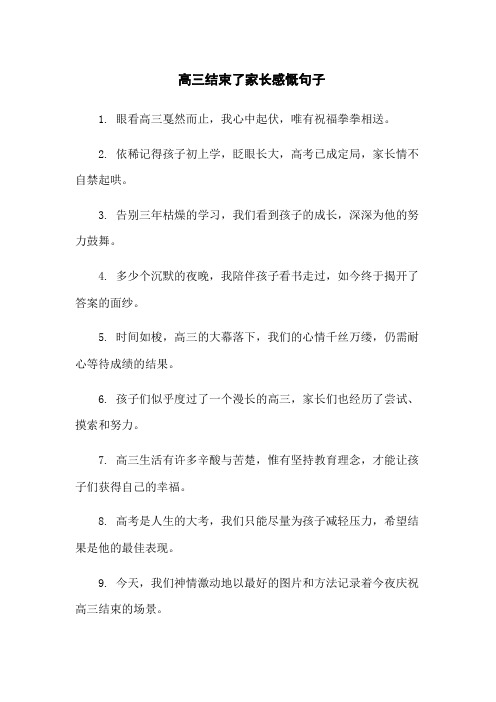 高三结束了家长感慨句子

1. 眼看高三戛然而止，我心中起伏，唯有祝福拳拳相送。

2. 依稀记得孩子初上学，眨眼长大，高考已成定局，家长情不自禁起哄。

3. 告别三年枯燥的学习，我们看到孩子的成长，深深为他的努力鼓舞。

4. 多少个沉默的夜晚，我陪伴孩子看书走过，如今终于揭开了答案的面纱。

5. 时间如梭，高三的大幕落下，我们的心情千丝万缕，仍需耐心等待成绩的结果。

6. 孩子们似乎度过了一个漫长的高三，家长们也经历了尝试、摸索和努力。

7. 高三生活有许多辛酸与苦楚，惟有坚持教育理念，才能让孩子们获得自己的幸福。

8. 高考是人生的大考，我们只能尽量为孩子减轻压力，希望结果是他的最佳表现。

9. 今天，我们神情激动地以最好的图片和方法记录着今夜庆祝高三结束的场景。